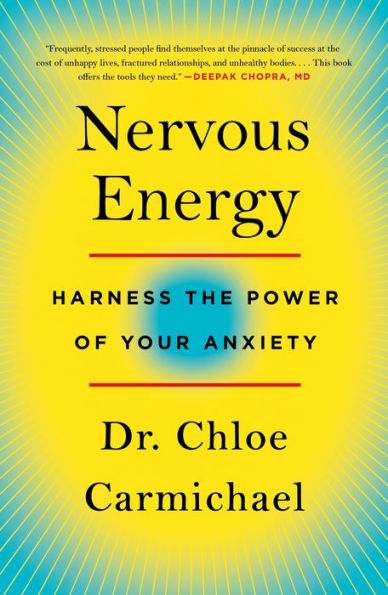 "Frequently, stressed people find themselves at the pinnacle of success at the cost of unhappy lives, fractured relationships, and unhealthy bodies. . . . This book offers the tools they need." —DEEPAK CHOPRA, MD

Nervous Energy

HARNESS THE POWER OF YOUR ANXIETY

Dr. Chloe Carmichael